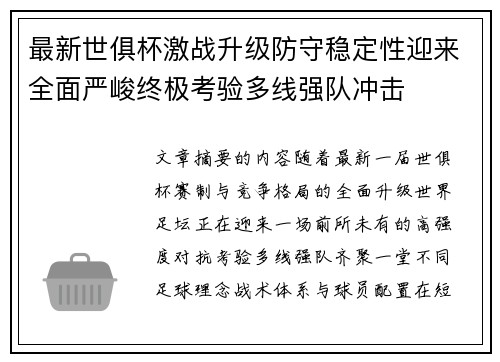 最新世俱杯激战升级防守稳定性迎来全面严峻终极考验多线强队冲击

文章摘要的内容随着最新一届世俱杯赛制与竞争格局的全面升级世界足坛正在迎来一场前所未有的高强度对抗考验多线强队齐聚一堂不同足球理念战术体系与球员配置在短